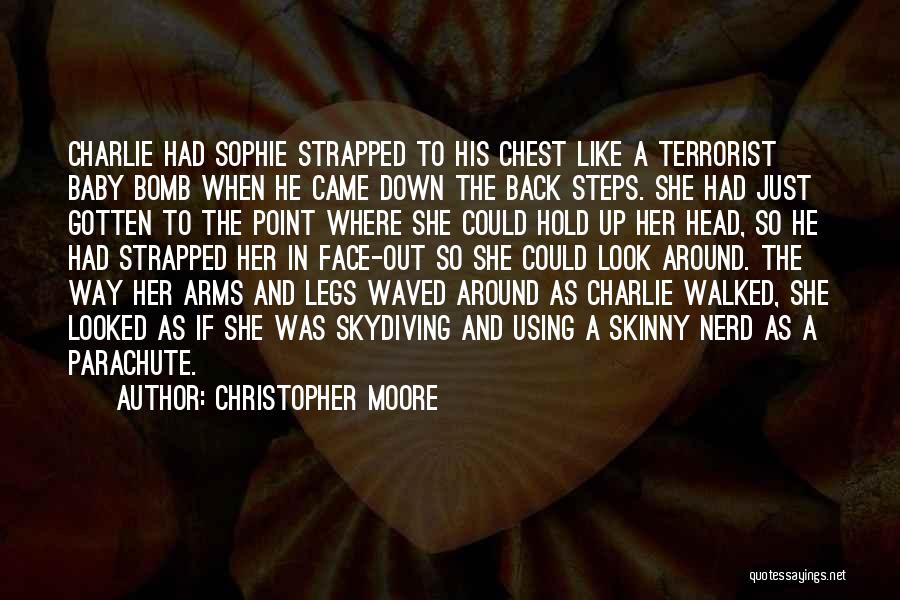 CHARLIE HAD SOPHIE STRAPPED TO HIS CHEST LIKE A TERRORIST BABY BOMB WHEN HE CAME DOWN THE BACK STEPS. SHE HAD JUST GOTTEN TO THE POINT WHERE SHE COULD HOLD UP HER HEAD, SO HE HAD STRAPPED HER IN FACE-OUT SO SHE COULD LOOK AROUND. THE WAY HER ARMS AND LEGS WAVED AROUND AS CHARLIE WALKED, SHE LOOKED AS IF SHE WAS SKYDIVING AND USING A SKINNY NERD AS A PARACHUTE.

AUTHOR: CHRISTOPHER MOORE

quotessayings.net